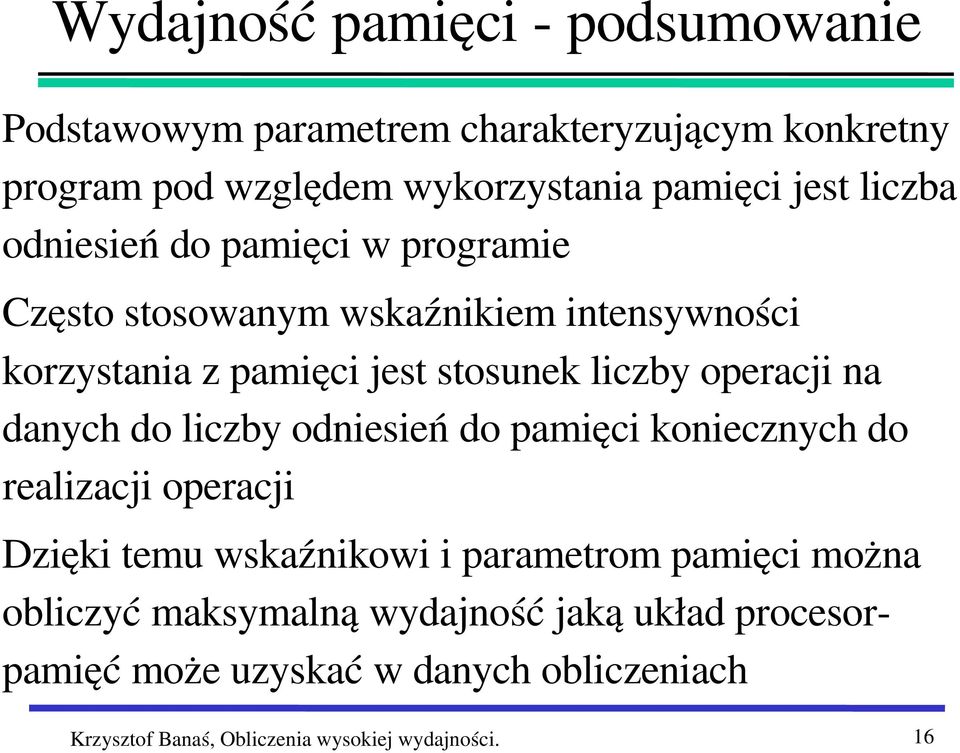 Wydajność pamięci - podsumowanie

Podstawowym parametrem charakteryzującym konkretny program pod względem wykorzystania pamięci jest liczba odniesień do pamięci w programie

Często stosowanym wskaźnikiem intensywności korzystania z pamięci jest stosunek liczby operacji na danych do liczby odniesień do pamięci koniecznych do realizacji operacji

Dzięki temu wskaźnikowi i parametrom pamięci można obliczyć maksymalną wydajność jaką układ procesor-pamięć może uzyskać w danych obliczeniach

Krzysztof Banaś, Obliczenia wysokiej wydajności. 16